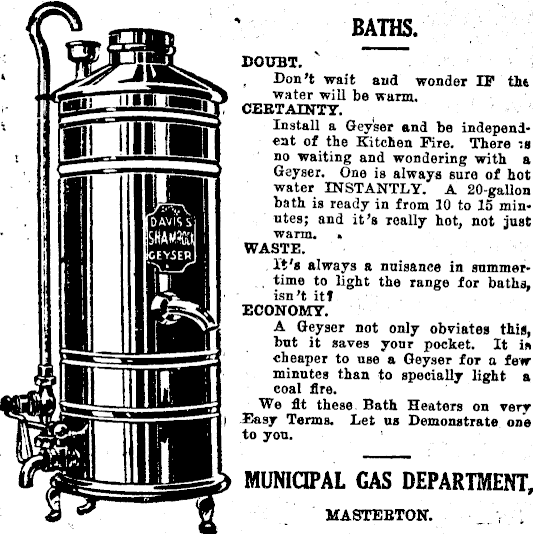 DAVIS'S SHAMROCK GEYSER

BATHS.

DOUBT.
Don't wait aud wonder IF the water will be warm.

CERTAINTY.
Install a Geyser and be independent of the Kitchen Fire. There is no waiting and wondering with a Geyser. One is always sure of hot water INSTANTLY. A 20-gallon bath is ready in from 10 to 15 minutes; and it's really hot, not just warm.

WASTE.
It's always a nuisance in summertime to light the range for baths, isn't it?

ECONOMY.
A Geyser not only obviates this, but it saves your pocket. It is cheaper to use a Geyser for a few minutes than to specially light a coal fire.

We fit these Bath Heaters on very Easy Terms. Let us Demonstrate one to you.

MUNICIPAL GAS DEPARTMENT,

MASTERTON.